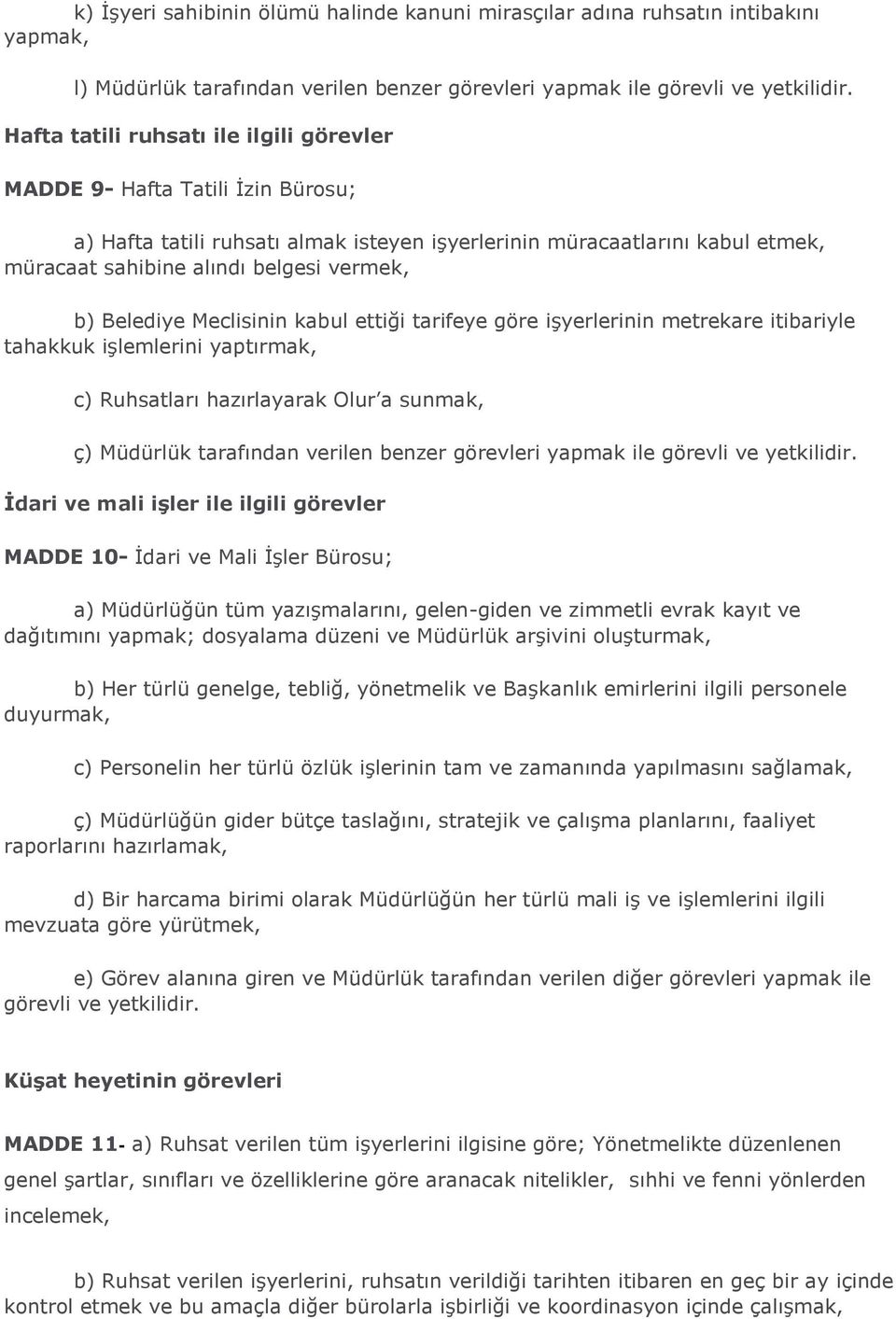 k) İşyeri sahibinin ölümü halinde kanuni mirasçılar adına ruhsatın intibakını yapmak,

l) Müdürlük tarafından verilen benzer görevleri yapmak ile görevli ve yetkilidir.

Hafta tatili ruhsatı ile ilgili görevler

MADDE 9- Hafta Tatili İzin Bürosu;

a) Hafta tatili ruhsatı almak isteyen işyerlerinin müracaatlarını kabul etmek, müracaat sahibine alındı belgesi vermek,

b) Belediye Meclisinin kabul ettiği tarifeye göre işyerlerinin metrekare itibariyle tahakkuk işlemlerini yaptırmak,

c) Ruhsatları hazırlayarak Olur'a sunmak,

ç) Müdürlük tarafından verilen benzer görevleri yapmak ile görevli ve yetkilidir.

İdari ve mali işler ile ilgili görevler

MADDE 10- İdari ve Mali İşler Bürosu;

a) Müdürlüğün tüm yazışmalarını, gelen-giden ve zimmetli evrak kayıt ve dağıtımını yapmak; dosyalama düzeni ve Müdürlük arşivini oluşturmak,

b) Her türlü genelge, tebliğ, yönetmelik ve Başkanlık emirlerini ilgili personele duyurmak,

c) Personelin her türlü özlük işlerinin tam ve zamanında yapılmasını sağlamak,

ç) Müdürlüğün gider bütçe taslağını, stratejik ve çalışma planlarını, faaliyet raporlarını hazırlamak,

d) Bir harcama birimi olarak Müdürlüğün her türlü mali iş ve işlemlerini ilgili mevzuata göre yürütmek,

e) Görev alanına giren ve Müdürlük tarafından verilen diğer görevleri yapmak ile görevli ve yetkilidir.

Küşat heyetinin görevleri

MADDE 11- a) Ruhsat verilen tüm işyerlerini ilgisine göre; Yönetmelikte düzenlenen genel şartlar, sınıfları ve özelliklerine göre aranacak nitelikler, sıhhi ve fenni yönlerden incelemek,

b) Ruhsat verilen işyerlerini, ruhsatın verildiği tarihten itibaren en geç bir ay içinde kontrol etmek ve bu amaçla diğer bürolarla işbirliği ve koordinasyon içinde çalışmak,